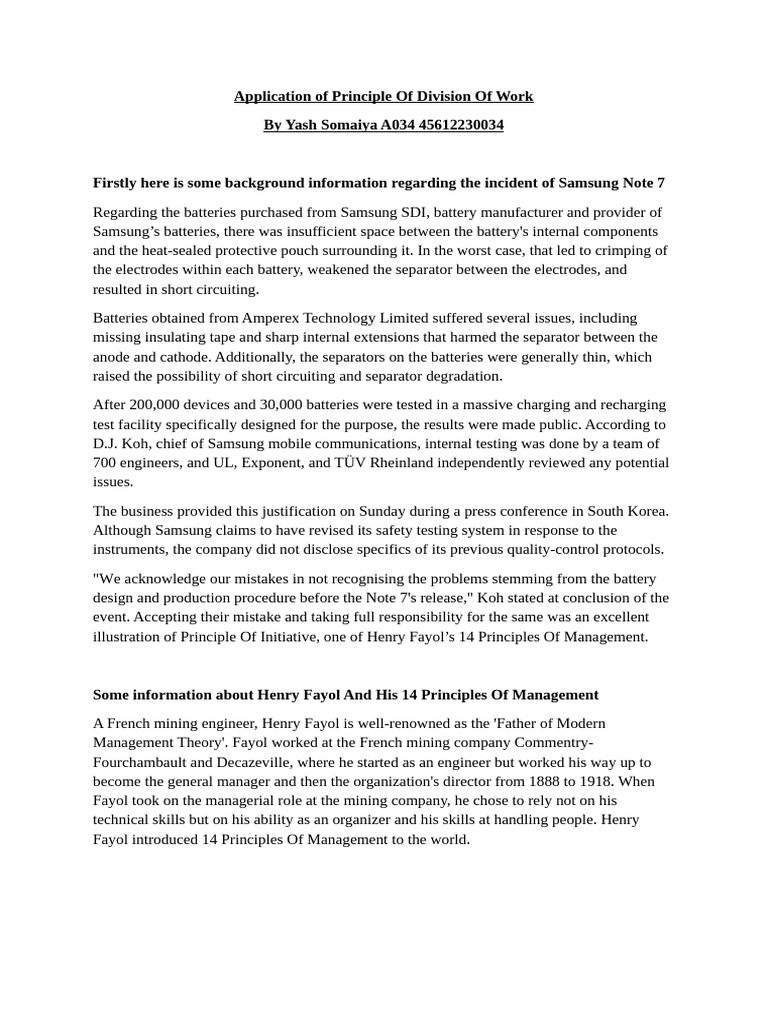 Application of Principle Of Division Of Work

By Yash Somaiya A034 45612230034

Firstly here is some background information regarding the incident of Samsung Note 7

Regarding the batteries purchased from Samsung SDI, battery manufacturer and provider of Samsung's batteries, there was insufficient space between the battery's internal components and the heat-sealed protective pouch surrounding it. In the worst case, that led to crimping of the electrodes within each battery, weakened the separator between the electrodes, and resulted in short circuiting.

Batteries obtained from Amperex Technology Limited suffered several issues, including missing insulating tape and sharp internal extensions that harmed the separator between the anode and cathode. Additionally, the separators on the batteries were generally thin, which raised the possibility of short circuiting and separator degradation.

After 200,000 devices and 30,000 batteries were tested in a massive charging and recharging test facility specifically designed for the purpose, the results were made public. According to D.J. Koh, chief of Samsung mobile communications, internal testing was done by a team of 700 engineers, and UL, Exponent, and TÜV Rheinland independently reviewed any potential issues.

The business provided this justification on Sunday during a press conference in South Korea. Although Samsung claims to have revised its safety testing system in response to the instruments, the company did not disclose specifics of its previous quality-control protocols.

"We acknowledge our mistakes in not recognising the problems stemming from the battery design and production procedure before the Note 7's release," Koh stated at conclusion of the event. Accepting their mistake and taking full responsibility for the same was an excellent illustration of Principle Of Initiative, one of Henry Fayol's 14 Principles Of Management.

Some information about Henry Fayol And His 14 Principles Of Management

A French mining engineer, Henry Fayol is well-renowned as the 'Father of Modern Management Theory'. Fayol worked at the French mining company Commentry-Fourchambault and Decazeville, where he started as an engineer but worked his way up to become the general manager and then the organization's director from 1888 to 1918. When Fayol took on the managerial role at the mining company, he chose to rely not on his technical skills but on his ability as an organizer and his skills at handling people. Henry Fayol introduced 14 Principles Of Management to the world.